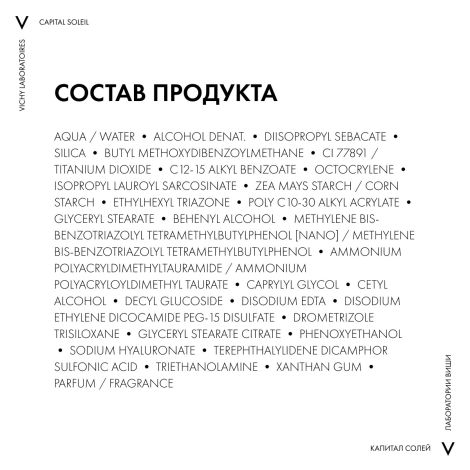 V CAPITAL SOLEIL

VICHY LABORATOIRES

СОСТАВ ПРОДУКТА

AQUA / WATER • ALCOHOL DENAT. • DIISOPROPYL SEBACATE • SILICA • BUTYL METHOXYDIBENZOYLMETHANE • CI 77891 / TITANIUM DIOXIDE • C12-15 ALKYL BENZOATE • OCTOCRYLENE • ISOPROPYL LAUROYL SARCOSINATE • ZEA MAYS STARCH / CORN STARCH • ETHYLHEXYL TRIAZONE • POLY C10-30 ALKYL ACRYLATE • GLYCERYL STEARATE • BEHENYL ALCOHOL • METHYLENE BIS-BENZOTRIAZOLYL TETRAMETHYLBUTYLPHENOL [NANO] / METHYLENE BIS-BENZOTRIAZOLYL TETRAMETHYLBUTYLPHENOL • AMMONIUM POLYACRYLDIMETHYLTAURAMIDE / AMMONIUM POLYACRYLOYLDIMETHYL TAURATE • CAPRYLYL GLYCOL • CETYL ALCOHOL • DECYL GLUCOSIDE • DISODIUM EDTA • DISODIUM ETHYLENE DICOCAMIDE PEG-15 DISULFATE • DROMETRIZOLE TRISILOXANE • GLYCERYL STEARATE CITRATE • PHENOXYETHANOL • SODIUM HYALURONATE • TEREPHTHALYLIDENE DICAMPHOR SULFONIC ACID • TRIETHANOLAMINE • XANTHAN GUM • PARFUM / FRAGRANCE

ЛАБОРАТОРИИ ВИШИ

КАПИТАЛ СОЛЕЙ V